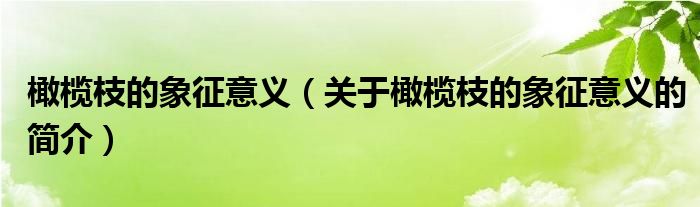 橄榄枝的象征意义（关于橄榄枝的象征意义的简介）